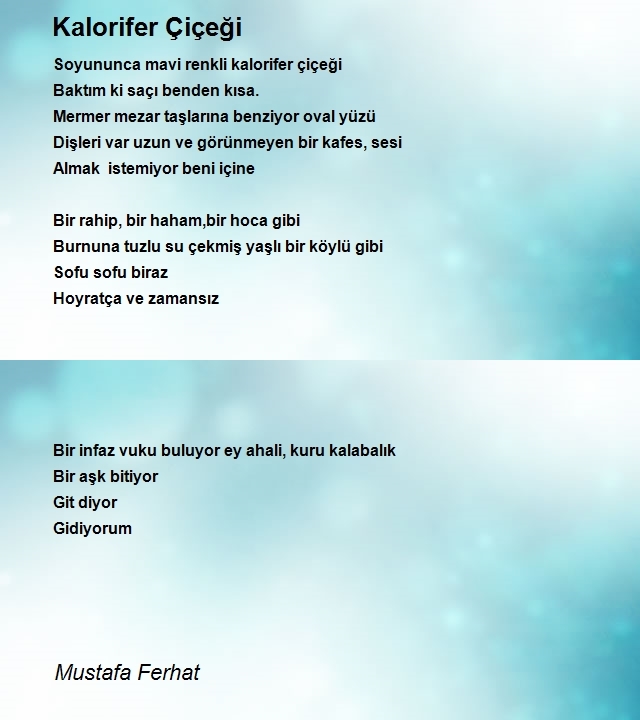 Kalorifer Çiçeği

Soyununca mavi renkli kalorifer çiçeği
Baktım ki saçı benden kısa.
Mermer mezar taşlarına benziyor oval yüzü
Dişleri var uzun ve görünmeyen bir kafes, sesi
Almak  istemiyor beni içine

Bir rahip, bir haham,bir hoca gibi
Burnuna tuzlu su çekmiş yaşlı bir köylü gibi
Sofu sofu biraz
Hoyratça ve zamansız

Bir infaz vuku buluyor ey ahali, kuru kalabalık
Bir aşk bitiyor
Git diyor
Gidiyorum

Mustafa Ferhat